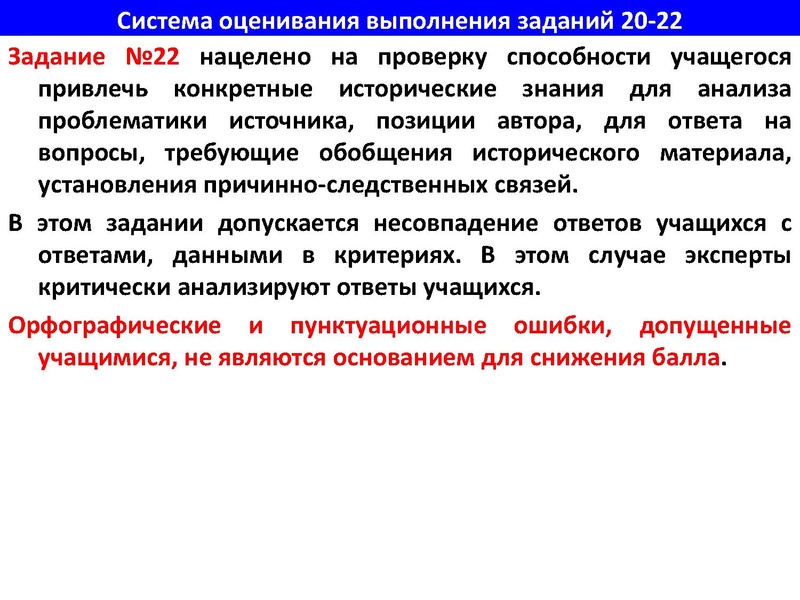 Система оценивания выполнения заданий 20-22

Задание №22 нацелено на проверку способности учащегося привлечь конкретные исторические знания для анализа проблематики источника, позиции автора, для ответа на вопросы, требующие обобщения исторического материала, установления причинно-следственных связей.

В этом задании допускается несовпадение ответов учащихся с ответами, данными в критериях. В этом случае эксперты критически анализируют ответы учащихся.

Орфографические и пунктуационные ошибки, допущенные учащимися, не являются основанием для снижения балла.